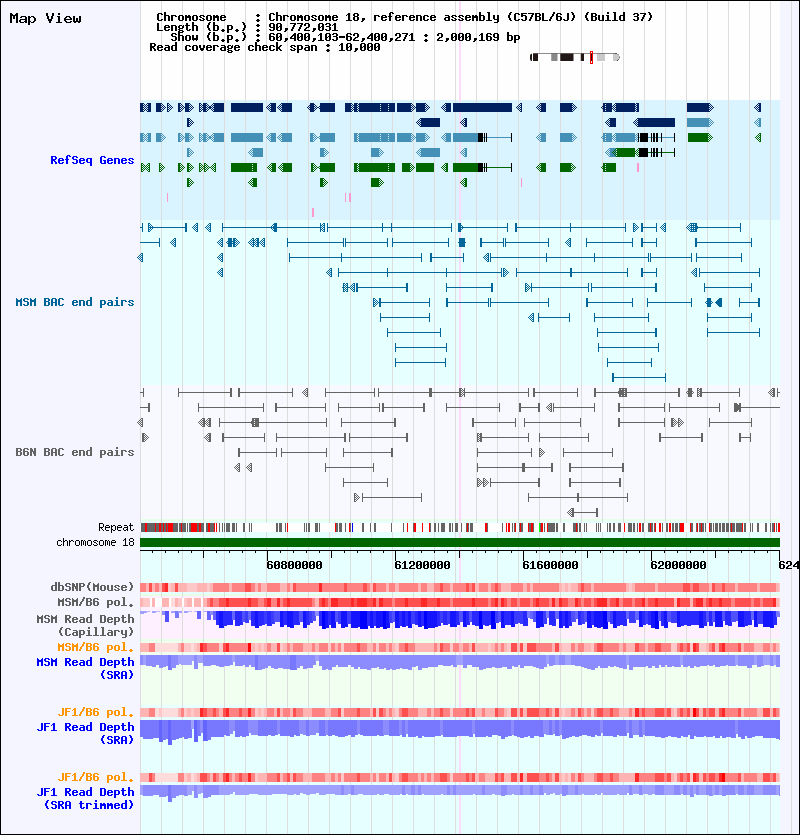 Map View

Chromosome : Chromosome 18, reference assembly (C57BL/6J) (Build 37)
Length (b.p.) : 90,772,031
Show (b.p.) : 60,400,103-62,400,271 : 2,000,169 bp
Read coverage check span : 10,000

RefSeq Genes

MSM BAC end pairs

B6N BAC end pairs

Repeat
chromosome 18

60800000 61200000 61600000 62000000 624

dbSNP(Mouse)
MSM/B6 pol.
MSM Read Depth (Capillary)
MSM/B6 pol.
MSM Read Depth (SRA)

JF1/B6 pol.
JF1 Read Depth (SRA)

JF1/B6 pol.
JF1 Read Depth (SRA trimmed)